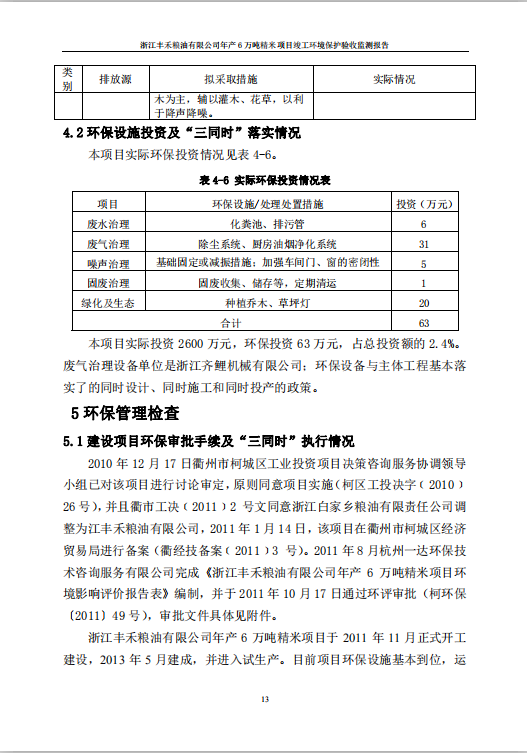 浙江丰禾粮油有限公司年产 6 万吨精米项目竣工环境保护验收监测报告

| 类别 | 排放源 | 拟采取措施 | 实际情况 |
|---|---|---|---|
| | | 木为主，辅以灌木、花草，以利于降声降噪。 | |

4.2 环保设施投资及“三同时”落实情况

本项目实际环保投资情况见表 4-6。

表 4-6 实际环保投资情况表

| 项目 | 环保设施/处理处置措施 | 投资（万元） |
|---|---|---|
| 废水治理 | 化粪池、排污管 | 6 |
| 废气治理 | 除尘系统、厨房油烟净化系统 | 31 |
| 噪声治理 | 基础固定或减振措施；加强车间门、窗的密闭性 | 5 |
| 固废治理 | 固废收集、储存等，定期清运 | 1 |
| 绿化及生态 | 种植乔木、草坪灯 | 20 |
| 合计 | | 63 |

本项目实际投资 2600 万元，环保投资 63 万元，占总投资额的 2.4%。废气治理设备单位是浙江齐鲤机械有限公司；环保设备与主体工程基本落实了的同时设计、同时施工和同时投产的政策。

5 环保管理检查

5.1 建设项目环保审批手续及“三同时”执行情况

2010 年 12 月 17 日衢州市柯城区工业投资项目决策咨询服务协调领导小组已对该项目进行讨论审定，原则同意项目实施（柯区工投决字（2010）26 号），并且衢市工决（2011）2 号文同意浙江白家乡粮油有限责任公司调整为江丰禾粮油有限公司，2011 年 1 月 14 日，该项目在衢州市柯城区经济贸易局进行备案（衢经技备案（2011）3 号）。2011 年 8 月杭州一达环保技术咨询服务有限公司完成《浙江丰禾粮油有限公司年产 6 万吨精米项目环境影响评价报告表》编制，并于 2011 年 10 月 17 日通过环评审批（柯环保〔2011〕49 号），审批文件具体见附件。

浙江丰禾粮油有限公司年产 6 万吨精米项目于 2011 年 11 月正式开工建设，2013 年 5 月建成，并进入试生产。目前项目环保设施基本到位，运

13